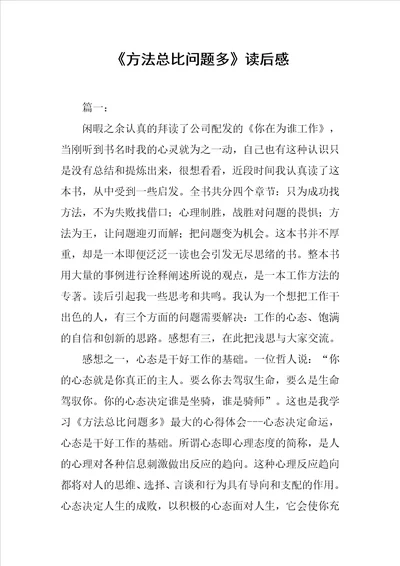 《方法总比问题多》读后感

篇一：

闲暇之余认真的拜读了公司配发的《你在为谁工作》，当刚听到书名时我的心灵就为之一动，自己也有这种认识只是没有总结和提炼出来，很想看看，近段时间我认真读了这本书，从中受到一些启发。全书共分四个章节：只为成功找方法，不为失败找借口；心理制胜，战胜对问题的畏惧；方法为王，让问题迎刃而解；把问题变为机会。这本书并不厚重，却是一本即便泛泛一读也会引发无尽思绪的书。整本书用大量的事例进行诠释阐述所说的观点，是一本工作方法的专著。读后引起我一些思考和共鸣。我认为一个想把工作干出色的人，有三个方面的问题需要解决：工作的心态、饱满的自信和创新的思路。感想有三，在此把浅思与大家交流。

感想之一，心态是干好工作的基础。一位哲人说：“你的心态就是你真正的主人。要么你去驾驭生命，要么是生命驾驭你。你的心态决定谁是坐骑，谁是骑师”。这也是我学习《方法总比问题多》最大的心得体会---心态决定命运，心态是干好工作的基础。所谓心态即心理态度的简称，是人的心理对各种信息刺激做出反应的趋向。这种心理反应趋向都将对人的思维、选择、言谈和行为具有导向和支配的作用。心态决定人生的成败，以积极的心态面对人生，它会使你充